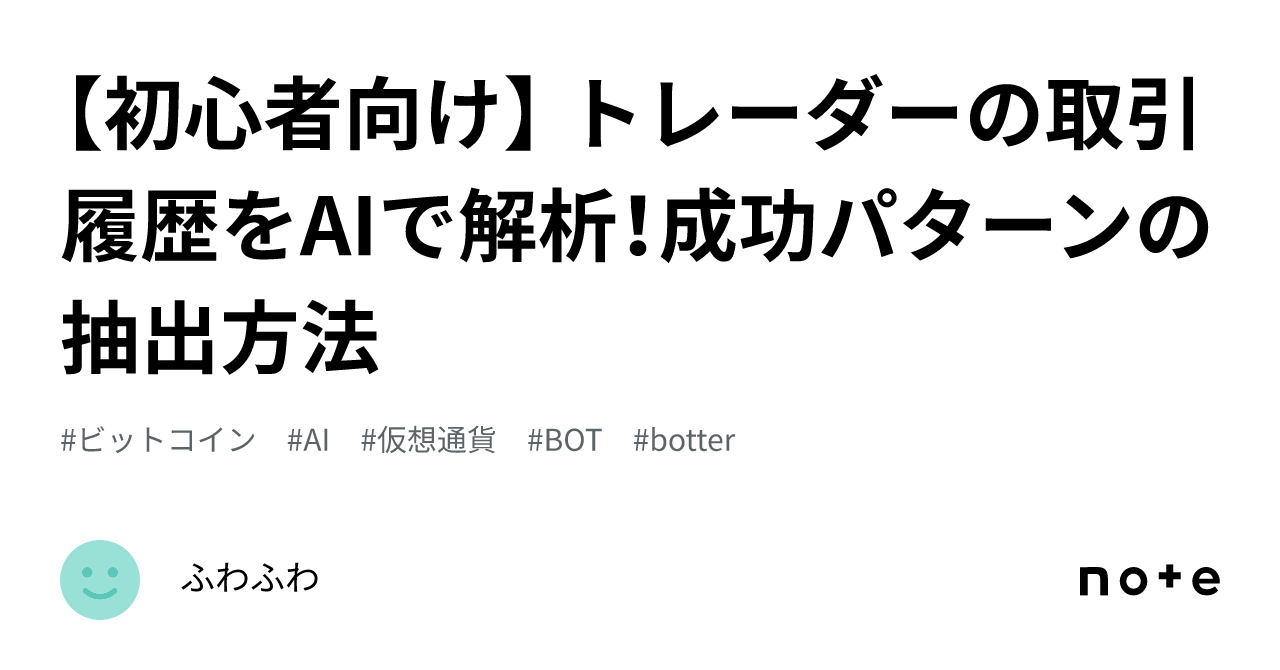 【初心者向け】トレーダーの取引履歴をAIで解析!成功パターンの抽出方法

#ビットコイン #AI #仮想通貨 #BOT #botter

ふわふわ

note